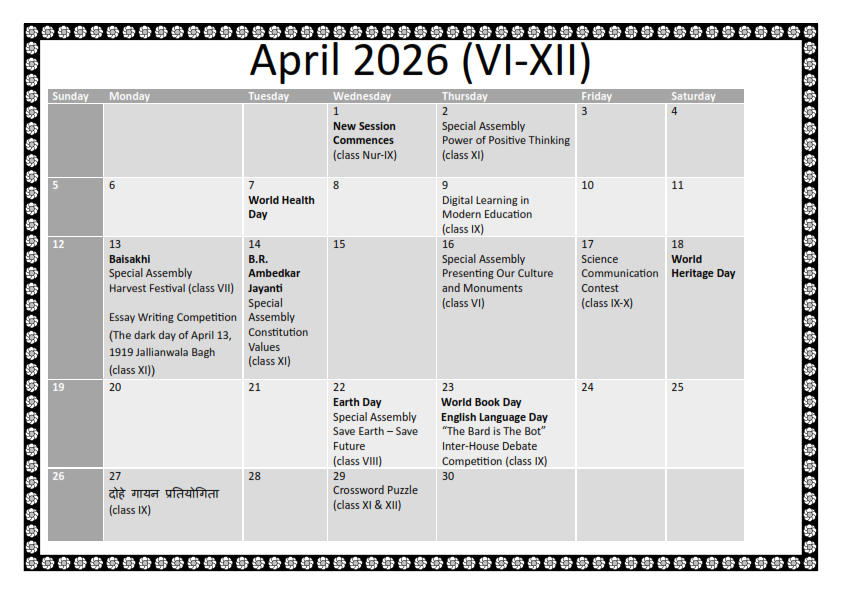 April 2026 (VI-XII)

| Sunday | Monday | Tuesday | Wednesday | Thursday | Friday | Saturday |
|---|---|---|---|---|---|---|
| | | | 1 New Session Commences (class Nur-IX) | 2 Special Assembly Power of Positive Thinking (class XI) | 3 | 4 |
| 5 | 6 | 7 World Health Day | 8 | 9 Digital Learning in Modern Education (class IX) | 10 | 11 |
| 12 | 13 Baisakhi Special Assembly Harvest Festival (class VII) Essay Writing Competition (The dark day of April 13, 1919 Jallianwala Bagh (class XI)) | 14 B.R. Ambedkar Jayanti Special Assembly Constitution Values (class XI) | 15 | 16 Special Assembly Presenting Our Culture and Monuments (class VI) | 17 Science Communication Contest (class IX-X) | 18 World Heritage Day |
| 19 | 20 | 21 | 22 Earth Day Special Assembly Save Earth – Save Future (class VIII) | 23 World Book Day English Language Day "The Bard is The Bot" Inter-House Debate Competition (class IX) | 24 | 25 |
| 26 | 27 दोहे गायन प्रतियोगिता (class IX) | 28 | 29 Crossword Puzzle (class XI & XII) | 30 | | |